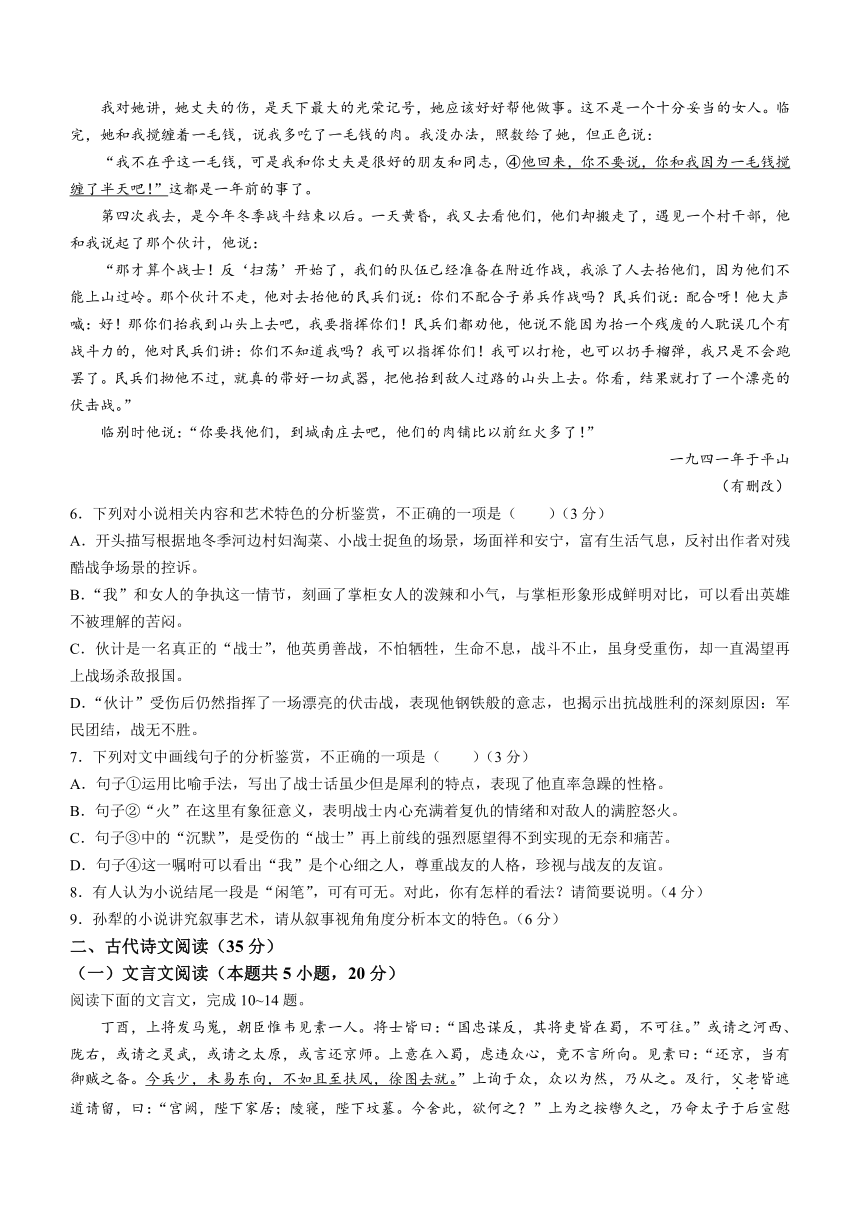 我对她讲，她丈夫的伤，是天下最大的光荣记号，她应该好好帮他做事。这不是一个十分妥当的女人。临完，她和我搅缠着一毛钱，说我多吃了一毛钱的肉。我没办法，照数给了她，但正色说：

“我不在乎这一毛钱，可是我和你丈夫是很好的朋友和同志，④他回来，你不要说，你和我因为一毛钱搅缠了半天吧！”这都是一年前的事了。

第四次我去，是今年冬季战斗结束以后。一天黄昏，我又去看他们，他们却搬走了，遇见一个村干部，他和我说起了那个伙计，他说：

“那才算个战士！反‘扫荡’开始了，我们的队伍已经准备在附近作战，我派了人去抬他们，因为他们不能上山过岭。那个伙计不走，他对去抬他的民兵们说：你们不配合子弟兵作战吗？民兵们说：配合呀！他大声喊：好！那你们抬我到山头上去吧，我要指挥你们！民兵们都劝他，他说不能因为抬一个残废的人耽误几个有战斗力的，他对民兵们讲：你们不知道我吗？我可以指挥你们！我可以打枪，也可以扔手榴弹，我只是不会跑罢了。民兵们拗他不过，就真的带好一切武器，把他抬到敌人过路的山头上去。你看，结果就打了一个漂亮的伏击战。”

临别时他说：“你要找他们，到城南庄去吧，他们的肉铺比以前红火多了！”

一九四一年于平山

（有删改）

6．下列对小说相关内容和艺术特色的分析鉴赏，不正确的一项是（　　）（3分）

A．开头描写根据地冬季河边村妇淘菜、小战士捉鱼的场景，场面祥和安宁，富有生活气息，反衬出作者对残酷战争场景的控诉。

B．“我”和女人的争执这一情节，刻画了掌柜女人的泼辣和小气，与掌柜形象形成鲜明对比，可以看出英雄不被理解的苦闷。

C．伙计是一名真正的“战士”，他英勇善战，不怕牺牲，生命不息，战斗不止，虽身受重伤，却一直渴望再上战场杀敌报国。

D．“伙计”受伤后仍然指挥了一场漂亮的伏击战，表现他钢铁般的意志，也揭示出抗战胜利的深刻原因：军民团结，战无不胜。

7．下列对文中画线句子的分析鉴赏，不正确的一项是（　　）（3分）

A．句子①运用比喻手法，写出了战士话虽少但是犀利的特点，表现了他直率急躁的性格。

B．句子②“火”在这里有象征意义，表明战士内心充满着复仇的情绪和对敌人的满腔怒火。

C．句子③中的“沉默”，是受伤的“战士”再上前线的强烈愿望得不到实现的无奈和痛苦。

D．句子④这一嘱咐可以看出“我”是个心细之人，尊重战友的人格，珍视与战友的友谊。

8．有人认为小说结尾一段是“闲笔”，可有可无。对此，你有怎样的看法？请简要说明。（4分）

9．孙犁的小说讲究叙事艺术，请从叙事视角角度分析本文的特色。（6分）

二、古代诗文阅读（35分）

（一）文言文阅读（本题共5小题，20分）

阅读下面的文言文，完成10~14题。

丁酉，上将发马嵬，朝臣惟韦见素一人。将士皆曰：“国忠谋反，其将吏皆在蜀，不可往。”或请之河西、陇右，或请之灵武，或请之太原，或言还京师。上意在入蜀，虑违众心，竟不言所向。见素曰：“还京，当有御贼之备。今兵少，未易东向，不如且至扶风，徐图去就。”上询于众，众以为然，乃从之。及行，父老皆遮道请留，曰：“宫阙，陛下家居；陵寝，陛下坟墓。今舍此，欲何之？”上为之按辔久之，乃命太子于后宣慰